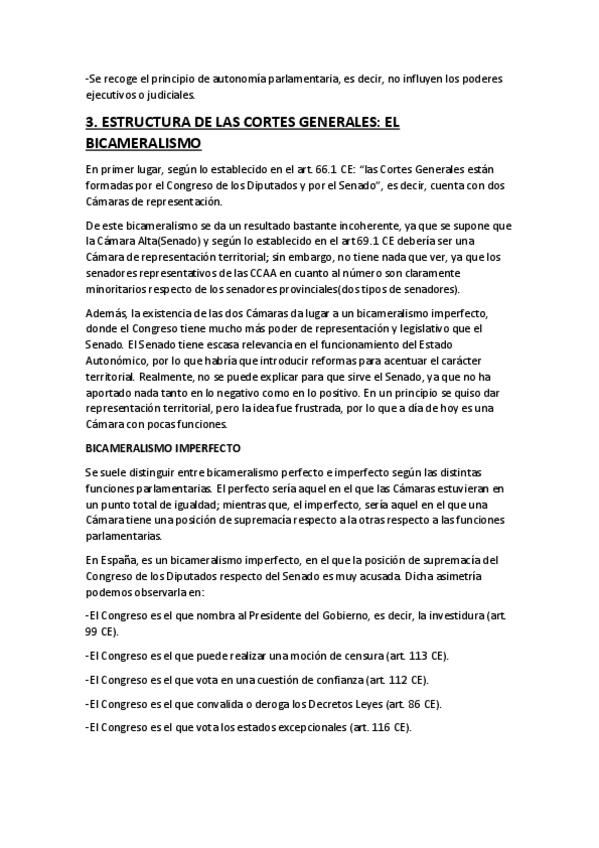 -Se recoge el principio de autonomía parlamentaria, es decir, no influyen los poderes ejecutivos o judiciales.

3. ESTRUCTURA DE LAS CORTES GENERALES: EL BICAMERALISMO

En primer lugar, según lo establecido en el art. 66.1 CE: "las Cortes Generales están formadas por el Congreso de los Diputados y por el Senado", es decir, cuenta con dos Cámaras de representación.

De este bicameralismo se da un resultado bastante incoherente, ya que se supone que la Cámara Alta(Senado) y según lo establecido en el art 69.1 CE debería ser una Cámara de representación territorial; sin embargo, no tiene nada que ver, ya que los senadores representativos de las CCAA en cuanto al número son claramente minoritarios respecto de los senadores provinciales(dos tipos de senadores).

Además, la existencia de las dos Cámaras da lugar a un bicameralismo imperfecto, donde el Congreso tiene mucho más poder de representación y legislativo que el Senado. El Senado tiene escasa relevancia en el funcionamiento del Estado Autonómico, por lo que habría que introducir reformas para acentuar el carácter territorial. Realmente, no se puede explicar para que sirve el Senado, ya que no ha aportado nada tanto en lo negativo como en lo positivo. En un principio se quiso dar representación territorial, pero la idea fue frustrada, por lo que a día de hoy es una Cámara con pocas funciones.

BICAMERALISMO IMPERFECTO

Se suele distinguir entre bicameralismo perfecto e imperfecto según las distintas funciones parlamentarias. El perfecto sería aquel en el que las Cámaras estuvieran en un punto total de igualdad; mientras que, el imperfecto, sería aquel en el que una Cámara tiene una posición de supremacía respecto a la otras respecto a las funciones parlamentarias.

En España, es un bicameralismo imperfecto, en el que la posición de supremacía del Congreso de los Diputados respecto del Senado es muy acusada. Dicha asimetría podemos observarla en:

-El Congreso es el que nombra al Presidente del Gobierno, es decir, la investidura (art. 99 CE).

-El Congreso es el que puede realizar una moción de censura (art. 113 CE).

-El Congreso es el que vota en una cuestión de confianza (art. 112 CE).

-El Congreso es el que convalida o deroga los Decretos Leyes (art. 86 CE).

-El Congreso es el que vota los estados excepcionales (art. 116 CE).